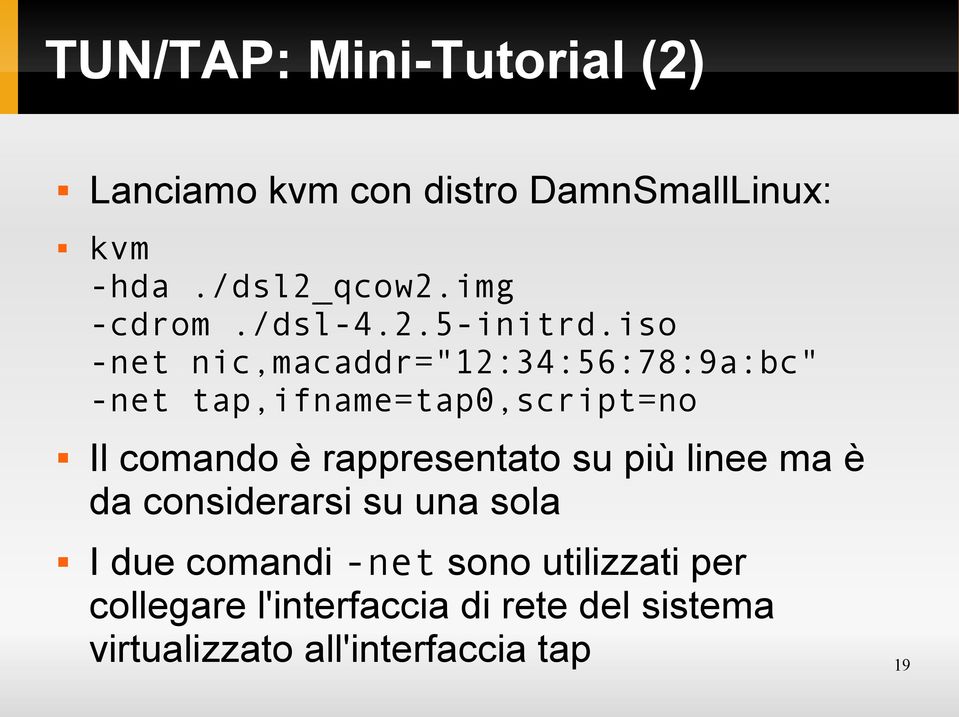 TUN/TAP: Mini-Tutorial (2)

▪ Lanciamo kvm con distro DamnSmallLinux:

▪ kvm
-hda ./dsl2_qcow2.img
-cdrom ./dsl-4.2.5-initrd.iso
-net nic,macaddr="12:34:56:78:9a:bc"
-net tap,ifname=tap0,script=no

▪ Il comando è rappresentato su più linee ma è da considerarsi su una sola

▪ I due comandi -net sono utilizzati per collegare l'interfaccia di rete del sistema virtualizzato all'interfaccia tap

19